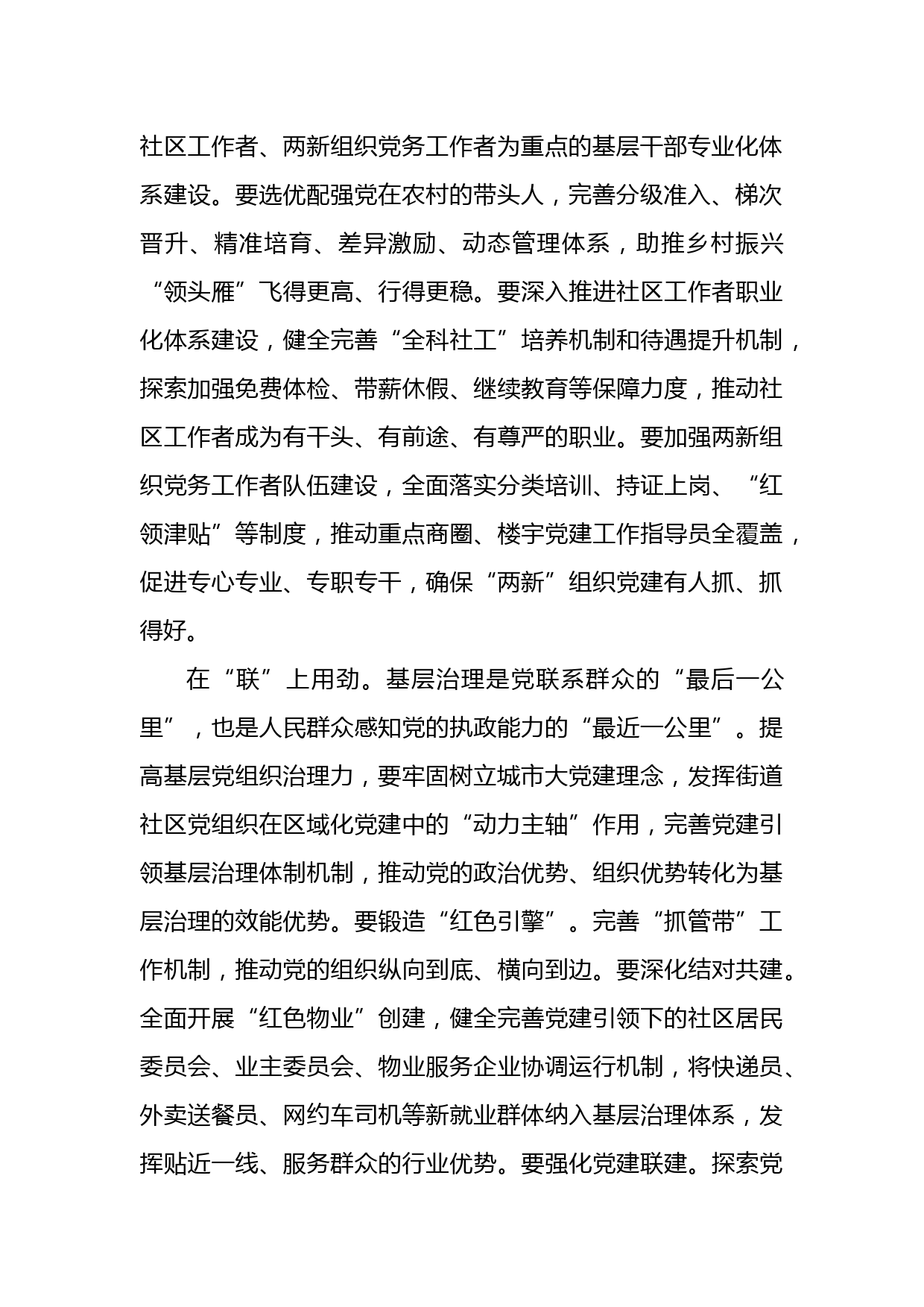 社区工作者、两新组织党务工作者为重点的基层干部专业化体系建设。要选优配强党在农村的带头人，完善分级准入、梯次晋升、精准培育、差异激励、动态管理体系，助推乡村振兴“领头雁”飞得更高、行得更稳。要深入推进社区工作者职业化体系建设，健全完善“全科社工”培养机制和待遇提升机制，探索加强免费体检、带薪休假、继续教育等保障力度，推动社区工作者成为有干头、有前途、有尊严的职业。要加强两新组织党务工作者队伍建设，全面落实分类培训、持证上岗、“红领津贴”等制度，推动重点商圈、楼宇党建工作指导员全覆盖，促进专心专业、专职专干，确保“两新”组织党建有人抓、抓得好。

在“联”上用劲。基层治理是党联系群众的“最后一公里”，也是人民群众感知党的执政能力的“最近一公里”。提高基层党组织治理力，要牢固树立城市大党建理念，发挥街道社区党组织在区域化党建中的“动力主轴”作用，完善党建引领基层治理体制机制，推动党的政治优势、组织优势转化为基层治理的效能优势。要锻造“红色引擎”。完善“抓管带”工作机制，推动党的组织纵向到底、横向到边。要深化结对共建。全面开展“红色物业”创建，健全完善党建引领下的社区居民委员会、业主委员会、物业服务企业协调运行机制，将快递员、外卖送餐员、网约车司机等新就业群体纳入基层治理体系，发挥贴近一线、服务群众的行业优势。要强化党建联建。探索党